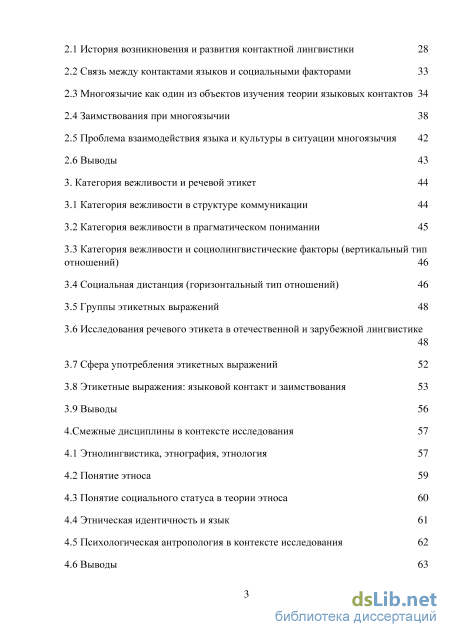 2.1 История возникновения и развития контактной лингвистики 28

2.2 Связь между контактами языков и социальными факторами 33

2.3 Многоязычие как один из объектов изучения теории языковых контактов 34

2.4 Заимствования при многоязычии 38

2.5 Проблема взаимодействия языка и культуры в ситуации многоязычия 42

2.6 Выводы 43

3. Категория вежливости и речевой этикет 44

3.1 Категория вежливости в структуре коммуникации 44

3.2 Категория вежливости в прагматическом понимании 45

3.3 Категория вежливости и социолингвистические факторы (вертикальный тип отношений) 46

3.4 Социальная дистанция (горизонтальный тип отношений) 46

3.5 Группы этикетных выражений 48

3.6 Исследования речевого этикета в отечественной и зарубежной лингвистике 48

3.7 Сфера употребления этикетных выражений 52

3.8 Этикетные выражения: языковой контакт и заимствования 53

3.9 Выводы 56

4.Смежные дисциплины в контексте исследования 57

4.1 Этнолингвистика, этнография, этнология 57

4.2 Понятие этноса 59

4.3 Понятие социального статуса в теории этноса 60

4.4 Этническая идентичность и язык 61

4.5 Психологическая антропология в контексте исследования 62

4.6 Выводы 63

3

dsLib.net
библиотека диссертаций